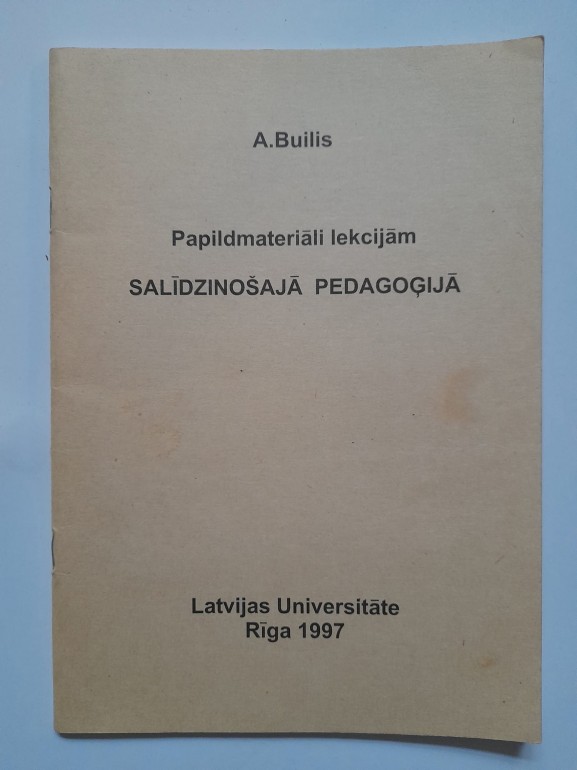 A.Builis

Papildmateriāli lekcijām

SALĪDZINOŠAJĀ PEDAGOĢIJĀ

Latvijas Universitāte
Rīga 1997